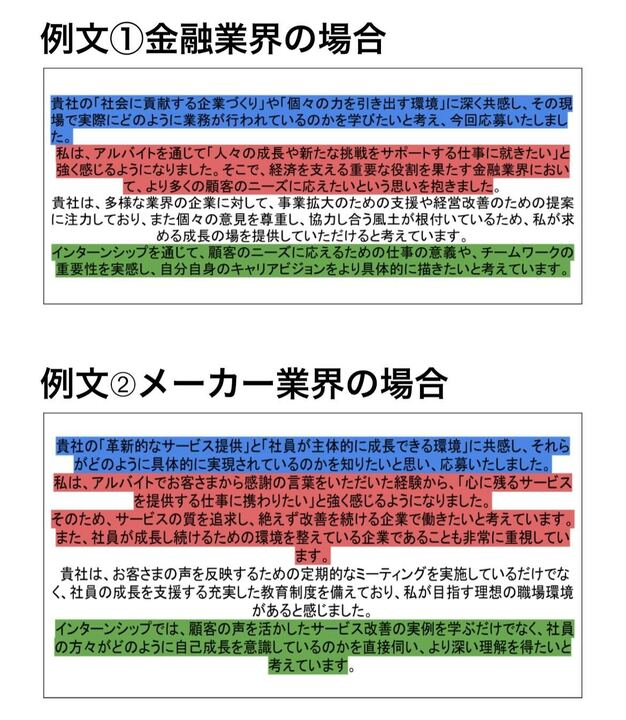 例文①金融業界の場合

貴社の「社会に貢献する企業づくり」や「個々の力を引き出す環境」に深く共感し、その現場で実際にどのように業務が行われているのかを学びたいと考え、今回応募いたしました。
私は、アルバイトを通じて「人々の成長や新たな挑戦をサポートする仕事に就きたい」と強く感じるようになりました。そこで、経済を支える重要な役割を果たす金融業界において、より多くの顧客のニーズに応えたいという思いを抱きました。
貴社は、多様な業界の企業に対して、事業拡大のための支援や経営改善のための提案に注力しており、また個々の意見を尊重し、協力し合う風土が根付いているため、私が求める成長の場を提供していただけると考えています。
インターンシップを通じて、顧客のニーズに応えるための仕事の意義や、チームワークの重要性を実感し、自分自身のキャリアビジョンをより具体的に描きたいと考えています。

例文②メーカー業界の場合

貴社の「革新的なサービス提供」と「社員が主体的に成長できる環境」に共感し、それらがどのように具体的に実現されているのかを知りたいと思い、応募いたしました。
私は、アルバイトでお客さまから感謝の言葉をいただいた経験から、「心に残るサービスを提供する仕事に携わりたい」と強く感じるようになりました。
そのため、サービスの質を追求し、絶えず改善を続ける企業で働きたいと考えています。また、社員が成長し続けるための環境を整えている企業であることも非常に重視しています。
貴社は、お客さまの声を反映するための定期的なミーティングを実施しているだけでなく、社員の成長を支援する充実した教育制度を備えており、私が目指す理想の職場環境があると感じました。
インターンシップでは、顧客の声を活かしたサービス改善の実例を学ぶだけでなく、社員の方々がどのように自己成長を意識しているのかを直接伺い、より深い理解を得たいと考えています。